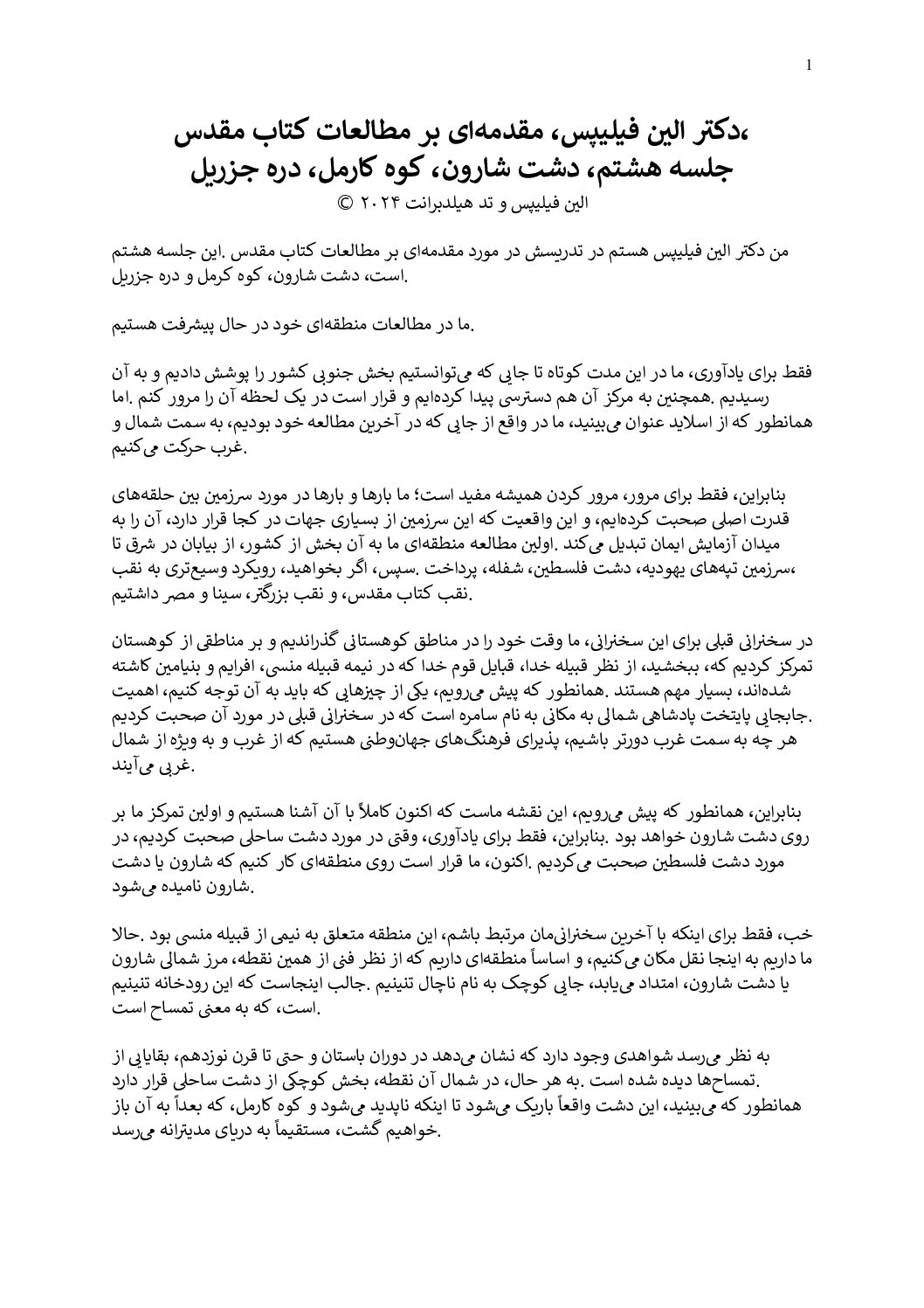 1

،دکتر الین فیلیپس، مقدمه‌ای بر مطالعات کتاب مقدس
جلسه هشتم، دشت شارون، کوه کارمل، دره جزریل
الین فیلیپس و تد هیلدبرانت ۲۰۲۴ ©

من دکتر الین فیلیپس هستم در تدریسش در مورد مقدمه‌ای بر مطالعات کتاب مقدس .این جلسه هشتم .است، دشت شارون، کوه کرمل و دره جزریل

.ما در مطالعات منطقه‌ای خود در حال پیشرفت هستیم

فقط برای یادآوری، ما در این مدت کوتاه تا جایی که می‌توانستیم بخش جنوبی کشور را پوشش دادیم و به آن رسیدیم .همچنین به مرکز آن هم دسترسی پیدا کرده‌ایم و قرار است در یک لحظه آن را مرور کنم .اما همانطور که از اسلاید عنوان می‌بینید، ما در واقع از جایی که در آخرین مطالعه خود بودیم، به سمت شمال و .غرب حرکت می‌کنیم

بنابراین، فقط برای مرور، مرور کردن همیشه مفید است؛ ما بارها و بارها در مورد سرزمین بین حلقه‌های قدرت اصلی صحبت کرده‌ایم، و این واقعیت که این سرزمین از بسیاری جهات در کجا قرار دارد، آن را به میدان آزمایش ایمان تبدیل می‌کند .اولین مطالعه منطقه‌ای ما به آن بخش از کشور، از بیابان در شرق تا ،سرزمین تپه‌های یهودیه، دشت فلسطین، شفله، پرداخت .سپس، اگر بخواهید، رویکرد وسیع‌تری به نقب .نقب کتاب مقدس، و نقب بزرگتر، سینا و مصر داشتیم

در سخنرانی قبلی برای این سخنرانی، ما وقت خود را در مناطق کوهستانی گذراندیم و بر مناطقی از کوهستان تمرکز کردیم که، ببخشید، از نظر قبیله خدا، قبایل قوم خدا که در نیمه قبیله منسی، افرایم و بنیامین کاشته شده‌اند، بسیار مهم هستند .همانطور که پیش می‌رویم، یکی از چیزهایی که باید به آن توجه کنیم، اهمیت .جابجایی پایتخت پادشاهی شمالی به مکانی به نام سامره است که در سخنرانی قبلی در مورد آن صحبت کردیم هر چه به سمت غرب دورتر باشیم، پذیرای فرهنگ‌های جهان‌وطنی هستیم که از غرب و به ویژه از شمال .غربی می‌آیند

بنابراین، همانطور که پیش می‌رویم، این نقشه ماست که اکنون کاملاً با آن آشنا هستیم و اولین تمرکز ما بر روی دشت شارون خواهد بود .بنابراین، فقط برای یادآوری، وقتی در مورد دشت ساحلی صحبت کردیم، در مورد دشت فلسطین صحبت می‌کردیم .اکنون، ما قرار است روی منطقه‌ای کار کنیم که شارون یا دشت .شارون نامیده می‌شود

خب، فقط برای اینکه با آخرین سخنرانی‌مان مرتبط باشم، این منطقه متعلق به نیمی از قبیله منسی بود .حالا ما داریم به اینجا نقل مکان می‌کنیم، و اساساً منطقه‌ای داریم که از نظر فنی از همین نقطه، مرز شمالی شارون یا دشت شارون، امتداد می‌یابد، جایی کوچک به نام ناچال تنینیم .جالب اینجاست که این رودخانه تنینیم .است، که به معنی تمساح است

به نظر می‌رسد شواهدی وجود دارد که نشان می‌دهد در دوران باستان و حتی تا قرن نوزدهم، بقایایی از .تمساح‌ها دیده شده است .به هر حال، در شمال آن نقطه، بخش کوچکی از دشت ساحلی قرار دارد همانطور که می‌بینید، این دشت واقعاً باریک می‌شود تا اینکه ناپدید می‌شود و کوه کارمل، که بعداً به آن باز .خواهیم گشت، مستقیماً به دریای مدیترانه می‌رسد